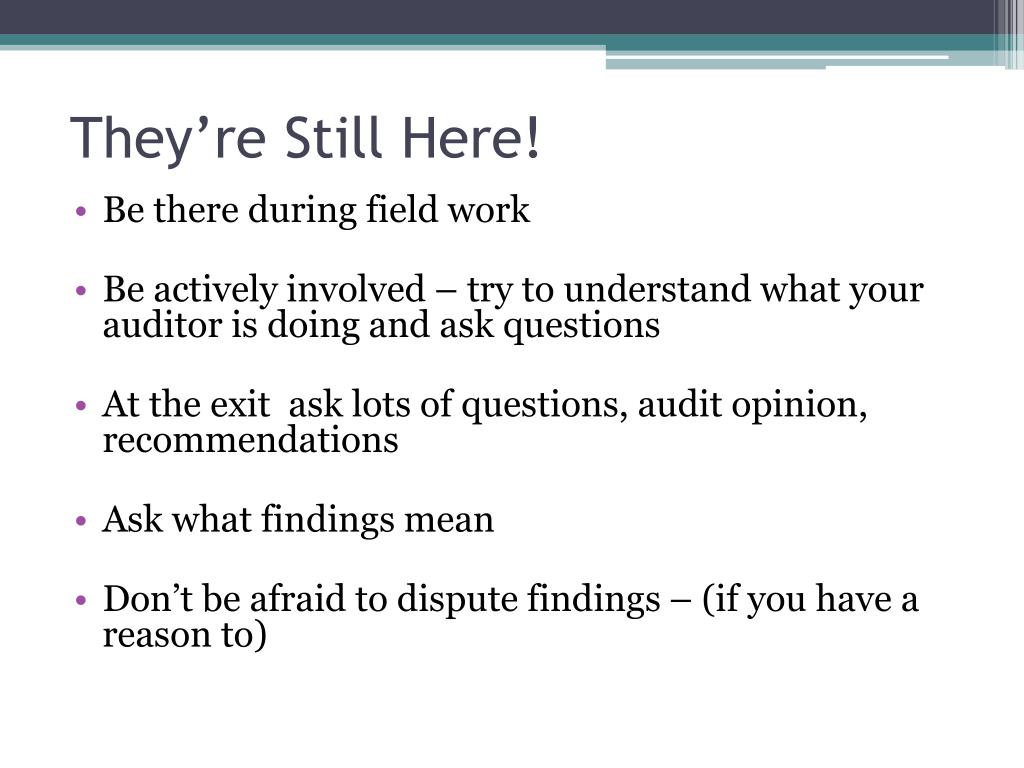 They’re Still Here!

• Be there during field work

• Be actively involved – try to understand what your auditor is doing and ask questions

• At the exit  ask lots of questions, audit opinion, recommendations

• Ask what findings mean

• Don’t be afraid to dispute findings – (if you have a reason to)